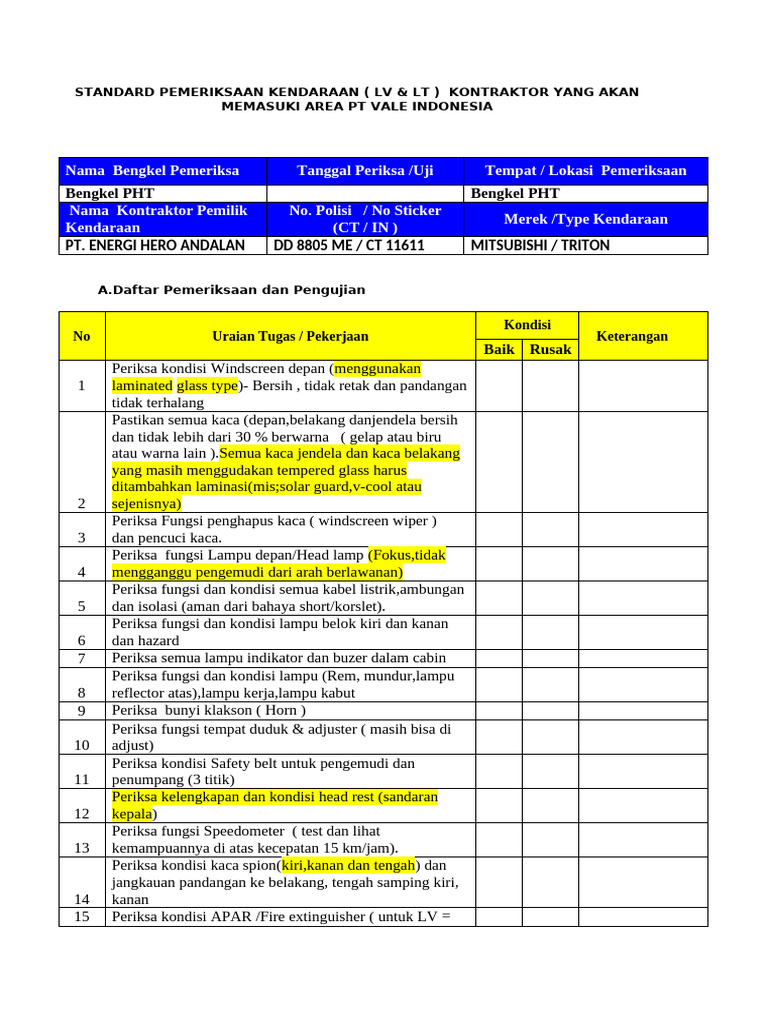 STANDARD PEMERIKSAAN KENDARAAN ( LV & LT ) KONTRAKTOR YANG AKAN MEMASUKI AREA PT VALE INDONESIA

| Nama Bengkel Pemeriksa | Tanggal Periksa /Uji | Tempat / Lokasi Pemeriksaan |
|---|---|---|
| Bengkel PHT | | Bengkel PHT |
| Nama Kontraktor Pemilik Kendaraan | No. Polisi / No Sticker (CT / IN ) | Merek /Type Kendaraan |
| PT. ENERGI HERO ANDALAN | DD 8805 ME / CT 11611 | MITSUBISHI / TRITON |

A.Daftar Pemeriksaan dan Pengujian

| No | Uraian Tugas / Pekerjaan | Kondisi Baik | Kondisi Rusak | Keterangan |
|---|---|---|---|---|
| 1 | Periksa kondisi Windscreen depan (menggunakan laminated glass type)- Bersih , tidak retak dan pandangan tidak terhalang | | | |
| 2 | Pastikan semua kaca (depan,belakang danjendela bersih dan tidak lebih dari 30 % berwarna ( gelap atau biru atau warna lain ).Semua kaca jendela dan kaca belakang yang masih menggudakan tempered glass harus ditambahkan laminasi(mis;solar guard,v-cool atau sejenisnya) | | | |
| 3 | Periksa Fungsi penghapus kaca ( windscreen wiper ) dan pencuci kaca. | | | |
| 4 | Periksa fungsi Lampu depan/Head lamp (Fokus,tidak mengganggu pengemudi dari arah berlawanan) | | | |
| 5 | Periksa fungsi dan kondisi semua kabel listrik,ambungan dan isolasi (aman dari bahaya short/korslet). | | | |
| 6 | Periksa fungsi dan kondisi lampu belok kiri dan kanan dan hazard | | | |
| 7 | Periksa semua lampu indikator dan buzer dalam cabin | | | |
| 8 | Periksa fungsi dan kondisi lampu (Rem, mundur,lampu reflector atas),lampu kerja,lampu kabut | | | |
| 9 | Periksa bunyi klakson ( Horn ) | | | |
| 10 | Periksa fungsi tempat duduk & adjuster ( masih bisa di adjust) | | | |
| 11 | Periksa kondisi Safety belt untuk pengemudi dan penumpang (3 titik) | | | |
| 12 | Periksa kelengkapan dan kondisi head rest (sandaran kepala) | | | |
| 13 | Periksa fungsi Speedometer ( test dan lihat kemampuannya di atas kecepatan 15 km/jam). | | | |
| 14 | Periksa kondisi kaca spion(kiri,kanan dan tengah) dan jangkauan pandangan ke belakang, tengah samping kiri, kanan | | | |
| 15 | Periksa kondisi APAR /Fire extinguisher ( untuk LV = | | | |